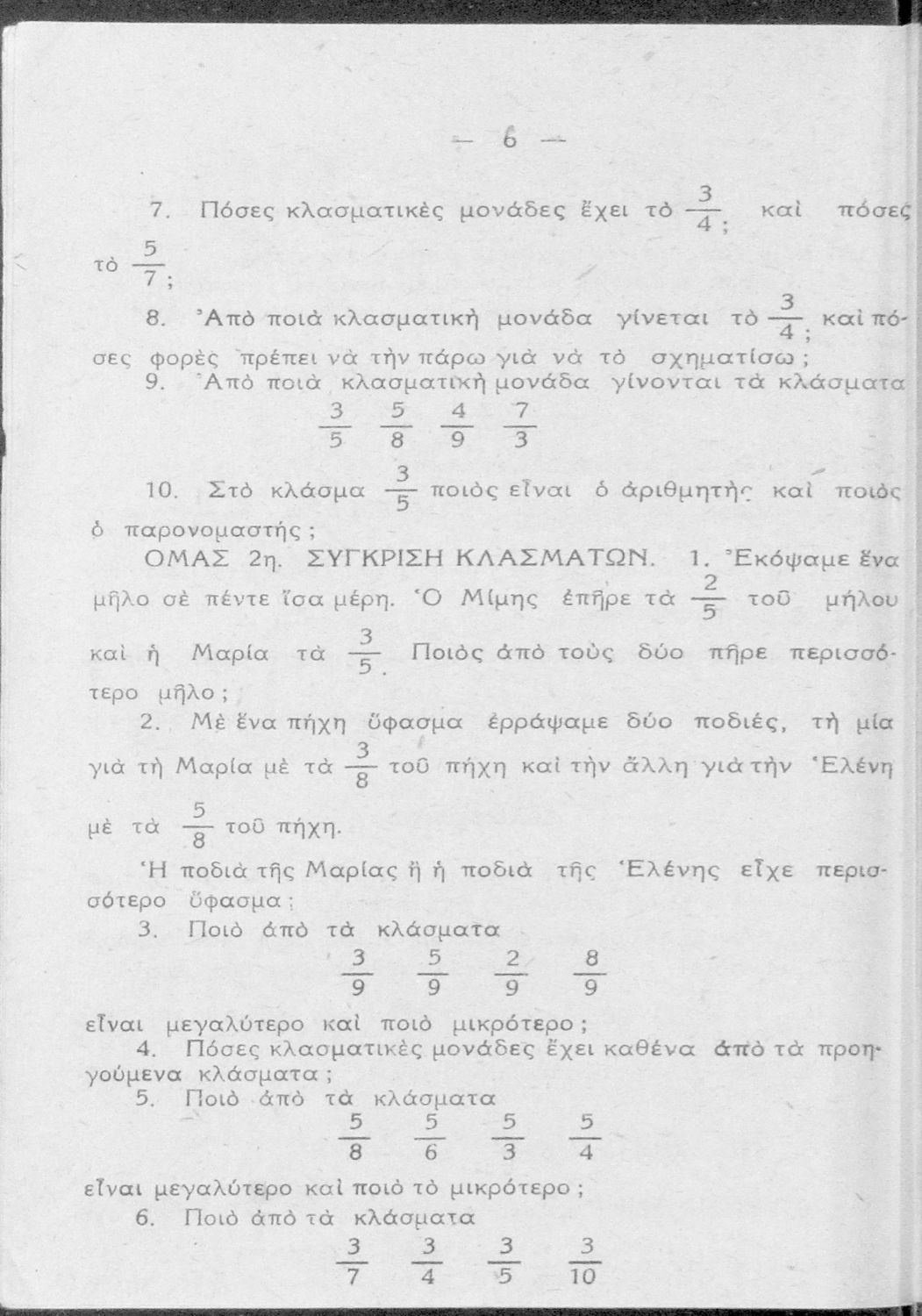 — 6 —

7. Πόσες κλασματικὲς μονάδες ἔχει τὸ $\frac{3}{4}$; καὶ πόσες τὸ $\frac{5}{7}$;

8. Ἀπὸ ποιὰ κλασματικὴ μονάδα γίνεται τὸ $\frac{3}{4}$; καὶ πόσες φορὲς πρέπει νὰ τὴν πάρω γιὰ νὰ τὸ σχηματίσω;

9. Ἀπὸ ποιὰ κλασματικὴ μονάδα γίνονται τὰ κλάσματα

$\frac{3}{5}$ $\frac{5}{8}$ $\frac{4}{9}$ $\frac{7}{3}$

10. Στὸ κλάσμα $\frac{3}{5}$ ποιὸς εἶναι ὁ ἀριθμητὴς καὶ ποιὸς ὁ παρονομαστής;

ΟΜΑΣ 2η. ΣΥΓΚΡΙΣΗ ΚΛΑΣΜΑΤΩΝ. 1. Ἐκόψαμε ἕνα μῆλο σὲ πέντε ἴσα μέρη. Ὁ Μίμης ἐπῆρε τὰ $\frac{2}{5}$ τοῦ μήλου καὶ ἡ Μαρία τὰ $\frac{3}{5}$. Ποιὸς ἀπὸ τοὺς δύο πῆρε περισσότερο μῆλο;

2. Μὲ ἕνα πήχη ὕφασμα ἐρράψαμε δύο ποδιές, τὴ μία γιὰ τὴ Μαρία μὲ τὰ $\frac{3}{8}$ τοῦ πήχη καὶ τὴν ἄλλη γιὰ τὴν Ἑλένη μὲ τὰ $\frac{5}{8}$ τοῦ πήχη.

Ἡ ποδιὰ τῆς Μαρίας ἢ ἡ ποδιὰ τῆς Ἑλένης εἶχε περισσότερο ὕφασμα;

3. Ποιὸ ἀπὸ τὰ κλάσματα

$\frac{3}{9}$ $\frac{5}{9}$ $\frac{2}{9}$ $\frac{8}{9}$

εἶναι μεγαλύτερο καὶ ποιὸ μικρότερο;

4. Πόσες κλασματικὲς μονάδες ἔχει καθένα ἀπὸ τὰ προηγούμενα κλάσματα;

5. Ποιὸ ἀπὸ τὰ κλάσματα

$\frac{5}{8}$ $\frac{5}{6}$ $\frac{5}{3}$ $\frac{5}{4}$

εἶναι μεγαλύτερο καὶ ποιὸ τὸ μικρότερο;

6. Ποιὸ ἀπὸ τὰ κλάσματα

$\frac{3}{7}$ $\frac{3}{4}$ $\frac{3}{5}$ $\frac{3}{10}$